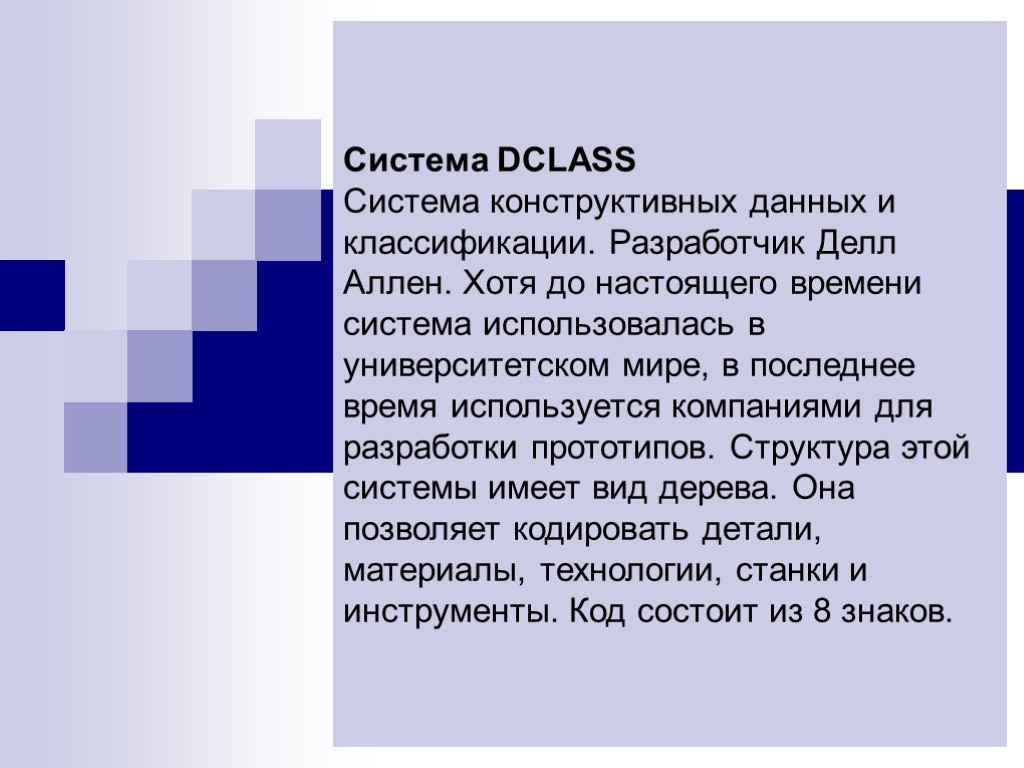 Система DCLASS
Система конструктивных данных и классификации. Разработчик Делл Аллен. Хотя до настоящего времени система использовалась в университетском мире, в последнее время используется компаниями для разработки прототипов. Структура этой системы имеет вид дерева. Она позволяет кодировать детали, материалы, технологии, станки и инструменты. Код состоит из 8 знаков.